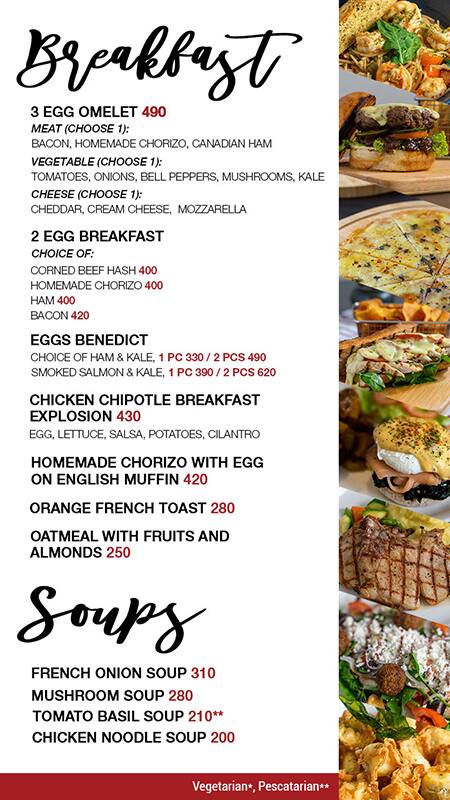 Breakfast

3 EGG OMELET 490
MEAT (CHOOSE 1):
BACON, HOMEMADE CHORIZO, CANADIAN HAM
VEGETABLE (CHOOSE 1):
TOMATOES, ONIONS, BELL PEPPERS, MUSHROOMS, KALE
CHEESE (CHOOSE 1):
CHEDDAR, CREAM CHEESE, MOZZARELLA

2 EGG BREAKFAST
CHOICE OF:
CORNED BEEF HASH 400
HOMEMADE CHORIZO 400
HAM 400
BACON 420

EGGS BENEDICT
CHOICE OF HAM & KALE, 1 PC 330 / 2 PCS 490
SMOKED SALMON & KALE, 1 PC 390 / 2 PCS 620

CHICKEN CHIPOTLE BREAKFAST EXPLOSION 430
EGG, LETTUCE, SALSA, POTATOES, CILANTRO

HOMEMADE CHORIZO WITH EGG ON ENGLISH MUFFIN 420

ORANGE FRENCH TOAST 280

OATMEAL WITH FRUITS AND ALMONDS 250

Soups

FRENCH ONION SOUP 310
MUSHROOM SOUP 280
TOMATO BASIL SOUP 210**
CHICKEN NOODLE SOUP 200

Vegetarian*, Pescatarian**